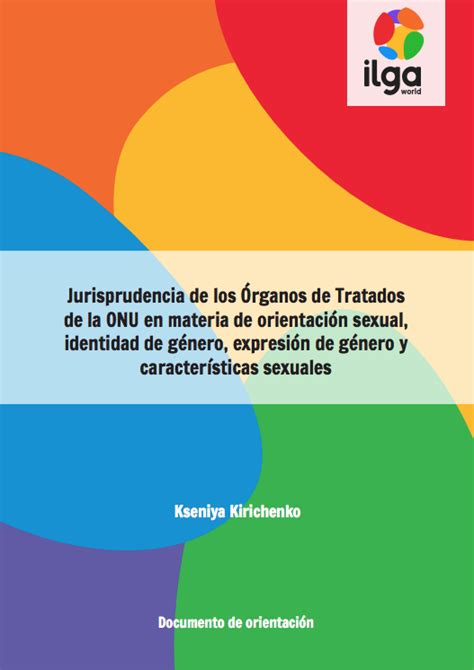 ilga world

Jurisprudencia de los Órganos de Tratados de la ONU en materia de orientación sexual, identidad de género, expresión de género y características sexuales

Kseniya Kirichenko

Documento de orientación